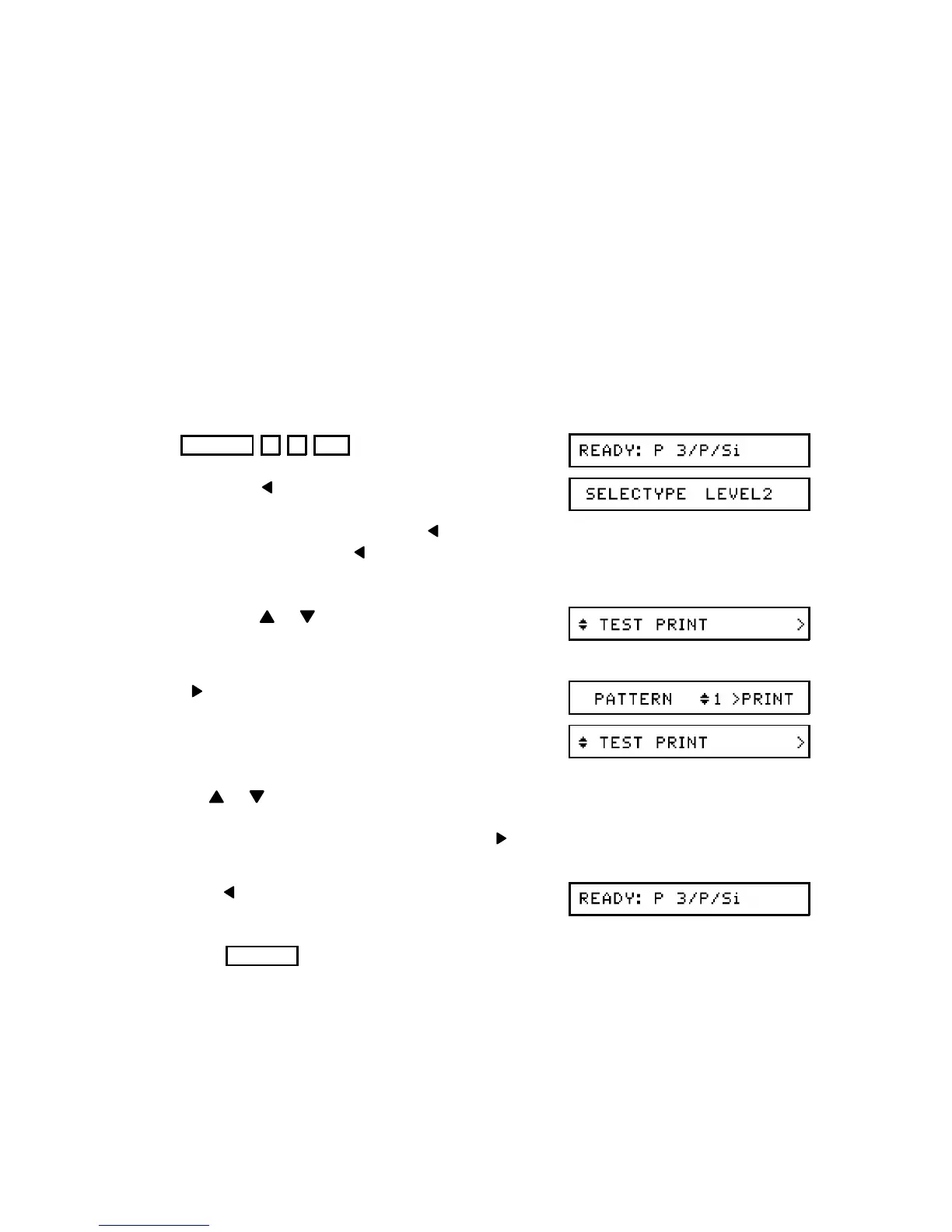 READY: P 3/P/Si

SELECTYPE LEVEL2

TEST PRINT >

PATTERN 1 >PRINT

TEST PRINT >

READY: P 3/P/Si